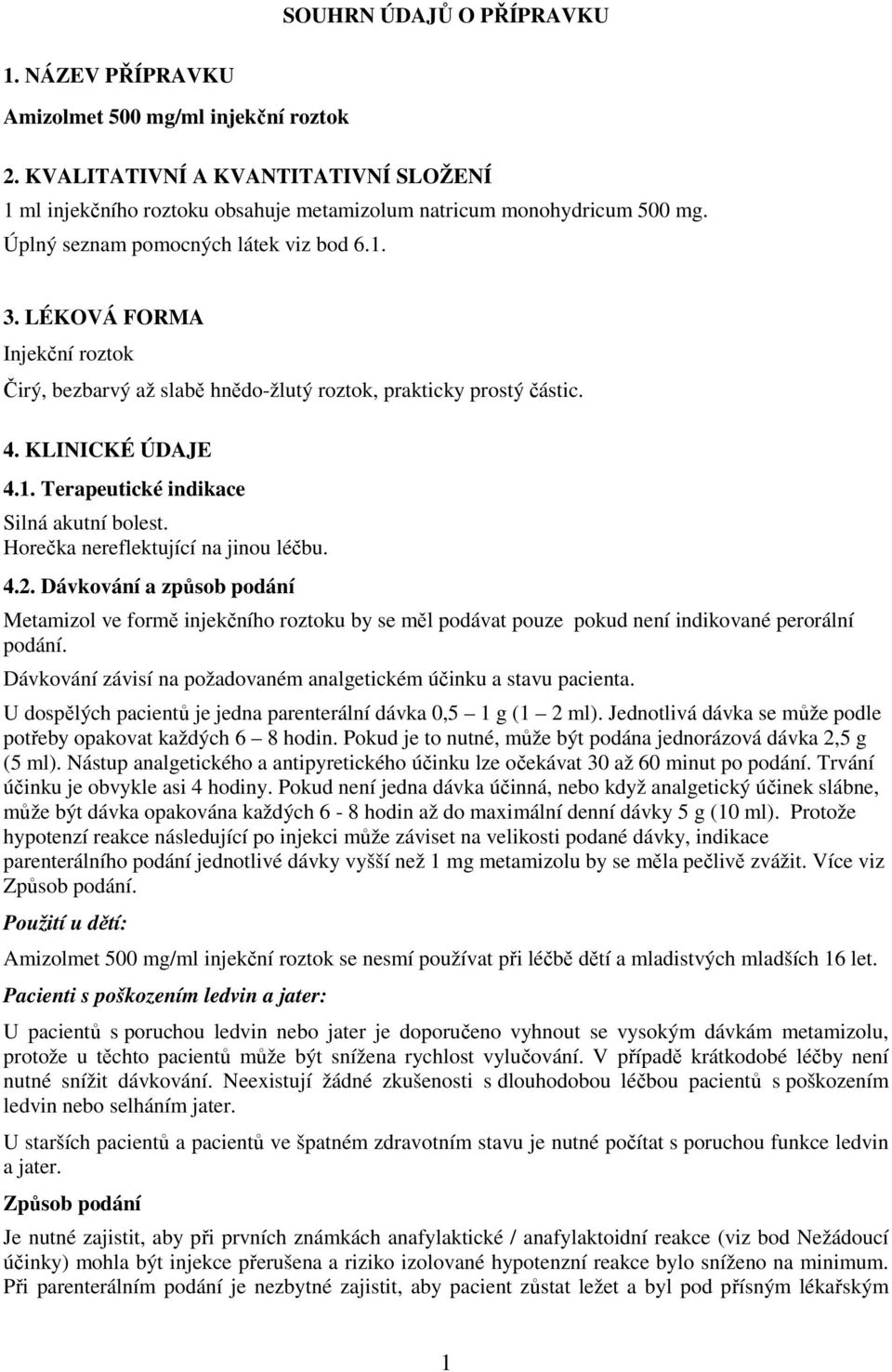 SOUHRN ÚDAJŮ O PŘÍPRAVKU

1. NÁZEV PŘÍPRAVKU

Amizolmet 500 mg/ml injekční roztok

2. KVALITATIVNÍ A KVANTITATIVNÍ SLOŽENÍ

1 ml injekčního roztoku obsahuje metamizolum natricum monohydricum 500 mg.

Úplný seznam pomocných látek viz bod 6.1.

3. LÉKOVÁ FORMA

Injekční roztok

Čirý, bezbarvý až slabě hnědo-žlutý roztok, prakticky prostý částic.

4. KLINICKÉ ÚDAJE

4.1. Terapeutické indikace

Silná akutní bolest.
Horečka nereflektující na jinou léčbu.

4.2. Dávkování a způsob podání

Metamizol ve formě injekčního roztoku by se měl podávat pouze pokud není indikované perorální podání.

Dávkování závisí na požadovaném analgetickém účinku a stavu pacienta.

U dospělých pacientů je jedna parenterální dávka 0,5 1 g (1 2 ml). Jednotlivá dávka se může podle potřeby opakovat každých 6 8 hodin. Pokud je to nutné, může být podána jednorázová dávka 2,5 g (5 ml). Nástup analgetického a antipyretického účinku lze očekávat 30 až 60 minut po podání. Trvání účinku je obvykle asi 4 hodiny. Pokud není jedna dávka účinná, nebo když analgetický účinek slábne, může být dávka opakována každých 6 - 8 hodin až do maximální denní dávky 5 g (10 ml). Protože hypotenzí reakce následující po injekci může záviset na velikosti podané dávky, indikace parenterálního podání jednotlivé dávky vyšší než 1 mg metamizolu by se měla pečlivě zvážit. Více viz Způsob podání.

Použití u dětí:

Amizolmet 500 mg/ml injekční roztok se nesmí používat při léčbě dětí a mladistvých mladších 16 let.

Pacienti s poškozením ledvin a jater:

U pacientů s poruchou ledvin nebo jater je doporučeno vyhnout se vysokým dávkám metamizolu, protože u těchto pacientů může být snížena rychlost vylučování. V případě krátkodobé léčby není nutné snížit dávkování. Neexistují žádné zkušenosti s dlouhodobou léčbou pacientů s poškozením ledvin nebo selháním jater.

U starších pacientů a pacientů ve špatném zdravotním stavu je nutné počítat s poruchou funkce ledvin a jater.

Způsob podání

Je nutné zajistit, aby při prvních známkách anafylaktické / anafylaktoidní reakce (viz bod Nežádoucí účinky) mohla být injekce přerušena a riziko izolované hypotenzní reakce bylo sníženo na minimum. Při parenterálním podání je nezbytné zajistit, aby pacient zůstat ležet a byl pod přísným lékařským

1